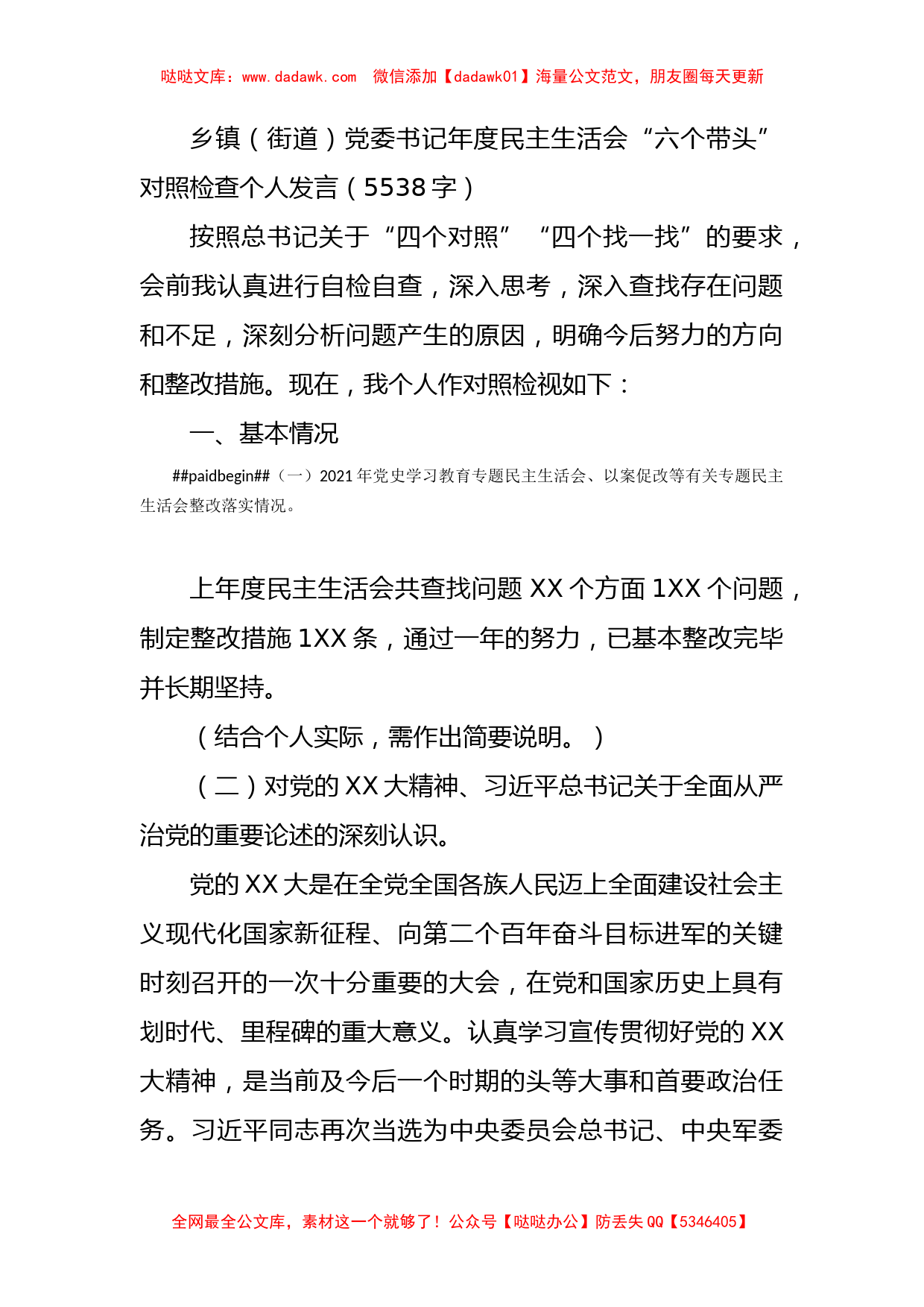 哒哒文库：www.dadawk.com　微信添加【dadawk01】海量公文范文，朋友圈每天更新

乡镇（街道）党委书记年度民主生活会“六个带头”对照检查个人发言（5538字）

按照总书记关于“四个对照”“四个找一找”的要求，会前我认真进行自检自查，深入思考，深入查找存在问题和不足，深刻分析问题产生的原因，明确今后努力的方向和整改措施。现在，我个人作对照检视如下：

一、基本情况

##paidbegin##（一）2021年党史学习教育专题民主生活会、以案促改等有关专题民主生活会整改落实情况。

上年度民主生活会共查找问题XX个方面1XX个问题，制定整改措施1XX条，通过一年的努力，已基本整改完毕并长期坚持。

（结合个人实际，需作出简要说明。）

（二）对党的XX大精神、习近平总书记关于全面从严治党的重要论述的深刻认识。

党的XX大是在全党全国各族人民迈上全面建设社会主义现代化国家新征程、向第二个百年奋斗目标进军的关键时刻召开的一次十分重要的大会，在党和国家历史上具有划时代、里程碑的重大意义。认真学习宣传贯彻好党的XX大精神，是当前及今后一个时期的头等大事和首要政治任务。习近平同志再次当选为中央委员会总书记、中央军委

全网最全公文库，素材这一个就够了！公众号【哒哒办公】防丢失QQ【5346405】